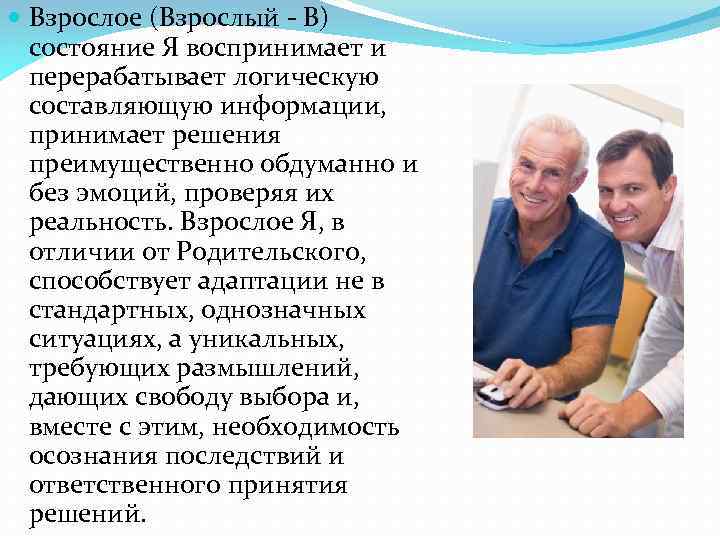 Взрослое (Взрослый - В) состояние Я воспринимает и перерабатывает логическую составляющую информации, принимает решения преимущественно обдуманно и без эмоций, проверяя их реальность. Взрослое Я, в отличии от Родительского, способствует адаптации не в стандартных, однозначных ситуациях, а уникальных, требующих размышлений, дающих свободу выбора и, вместе с этим, необходимость осознания последствий и ответственного принятия решений.